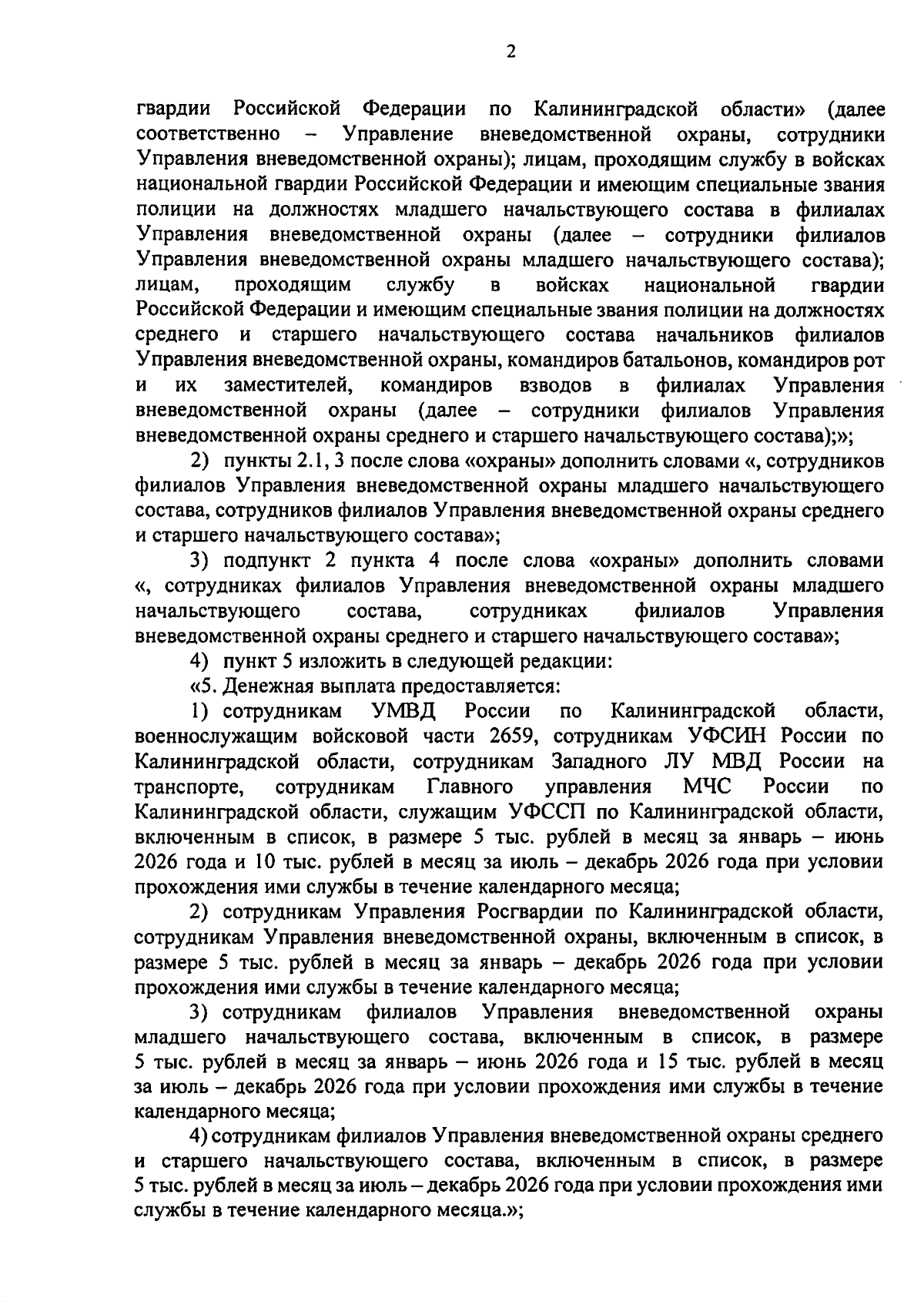 2

гвардии Российской Федерации по Калининградской области» (далее соответственно – Управление вневедомственной охраны, сотрудники Управления вневедомственной охраны); лицам, проходящим службу в войсках национальной гвардии Российской Федерации и имеющим специальные звания полиции на должностях младшего начальствующего состава в филиалах Управления вневедомственной охраны (далее – сотрудники филиалов Управления вневедомственной охраны младшего начальствующего состава); лицам, проходящим службу в войсках национальной гвардии Российской Федерации и имеющим специальные звания полиции на должностях среднего и старшего начальствующего состава начальников филиалов Управления вневедомственной охраны, командиров батальонов, командиров рот и их заместителей, командиров взводов в филиалах Управления вневедомственной охраны (далее – сотрудники филиалов Управления вневедомственной охраны среднего и старшего начальствующего состава);»;

2) пункты 2.1, 3 после слова «охраны» дополнить словами «, сотрудников филиалов Управления вневедомственной охраны младшего начальствующего состава, сотрудников филиалов Управления вневедомственной охраны среднего и старшего начальствующего состава»;

3) подпункт 2 пункта 4 после слова «охраны» дополнить словами «, сотрудниках филиалов Управления вневедомственной охраны младшего начальствующего состава, сотрудниках филиалов Управления вневедомственной охраны среднего и старшего начальствующего состава»;

4) пункт 5 изложить в следующей редакции:

«5. Денежная выплата предоставляется:

1) сотрудникам УМВД России по Калининградской области, военнослужащим войсковой части 2659, сотрудникам УФСИН России по Калининградской области, сотрудникам Западного ЛУ МВД России на транспорте, сотрудникам Главного управления МЧС России по Калининградской области, служащим УФССП по Калининградской области, включенным в список, в размере 5 тыс. рублей в месяц за январь – июнь 2026 года и 10 тыс. рублей в месяц за июль – декабрь 2026 года при условии прохождения ими службы в течение календарного месяца;

2) сотрудникам Управления Росгвардии по Калининградской области, сотрудникам Управления вневедомственной охраны, включенным в список, в размере 5 тыс. рублей в месяц за январь – декабрь 2026 года при условии прохождения ими службы в течение календарного месяца;

3) сотрудникам филиалов Управления вневедомственной охраны младшего начальствующего состава, включенным в список, в размере 5 тыс. рублей в месяц за январь – июнь 2026 года и 15 тыс. рублей в месяц за июль – декабрь 2026 года при условии прохождения ими службы в течение календарного месяца;

4) сотрудникам филиалов Управления вневедомственной охраны среднего и старшего начальствующего состава, включенным в список, в размере 5 тыс. рублей в месяц за июль – декабрь 2026 года при условии прохождения ими службы в течение календарного месяца.»;